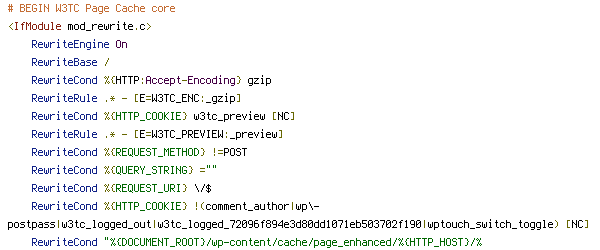 # BEGIN W3TC Page Cache core
<IfModule mod_rewrite.c>
RewriteEngine On
RewriteBase /
RewriteCond %{HTTP:Accept-Encoding} gzip
RewriteRule .* - [E=W3TC_ENC:_gzip]
RewriteCond %{HTTP_COOKIE} w3tc_preview [NC]
RewriteRule .* - [E=W3TC_PREVIEW:_preview]
RewriteCond %{REQUEST_METHOD} !=POST
RewriteCond %{QUERY_STRING} =""
RewriteCond %{REQUEST_URI} \/$
RewriteCond %{HTTP_COOKIE} !(comment_author|wp\-postpass|w3tc_logged_out|w3tc_logged_72096f894e3d80dd1071eb503702f190|wptouch_switch_toggle) [NC]
RewriteCond "%{DOCUMENT_ROOT}/wp-content/cache/page_enhanced/%{HTTP_HOST}/%